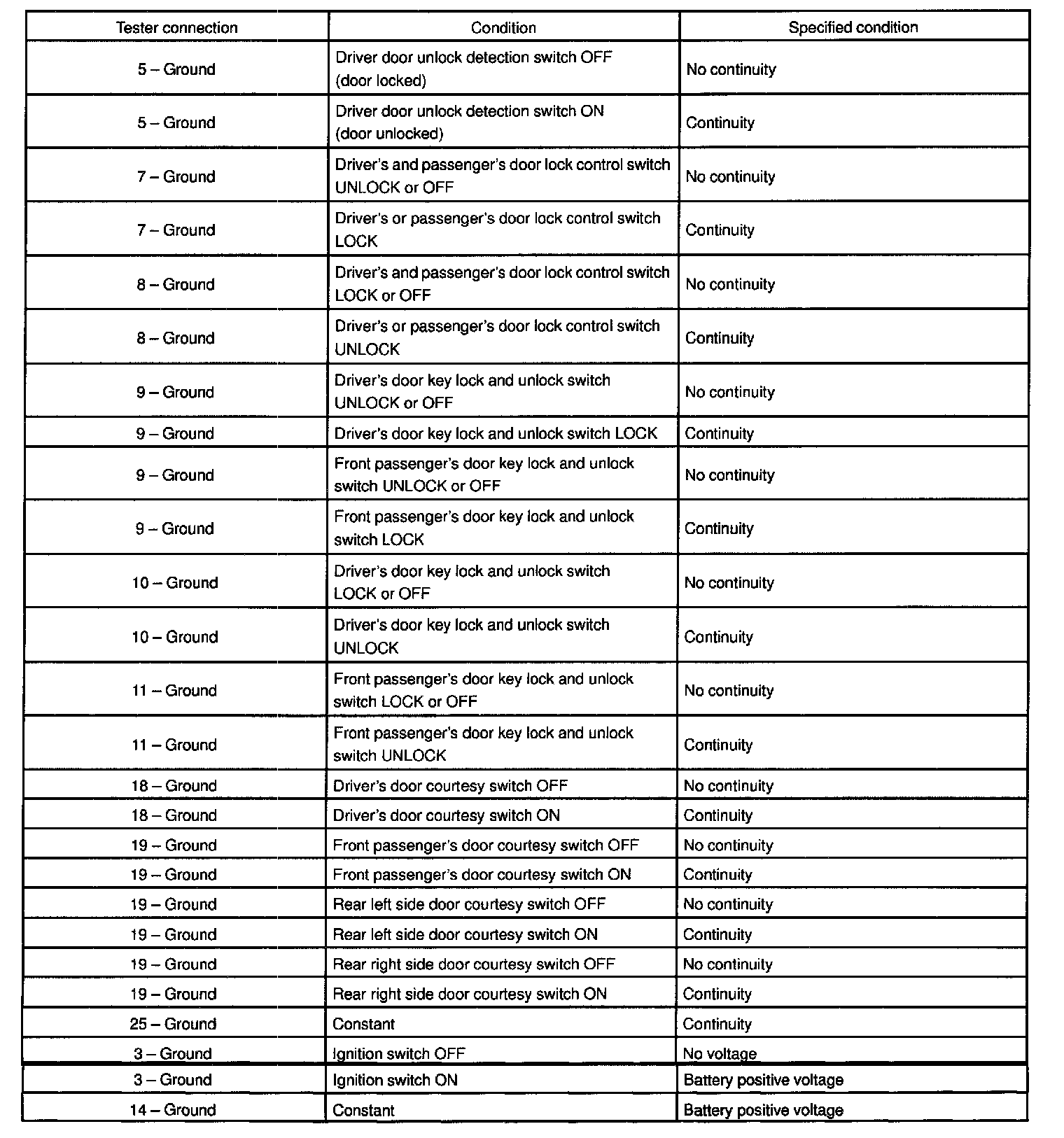 | Tester connection | Condition | Specified condition |
|---|---|---|
| 5 – Ground | Driver door unlock detection switch OFF (door locked) | No continuity |
| 5 – Ground | Driver door unlock detection switch ON (door unlocked) | Continuity |
| 7 – Ground | Driver's and passenger's door lock control switch UNLOCK or OFF | No continuity |
| 7 – Ground | Driver's or passenger's door lock control switch LOCK | Continuity |
| 8 – Ground | Driver's and passenger's door lock control switch LOCK or OFF | No continuity |
| 8 – Ground | Driver's or passenger's door lock control switch UNLOCK | Continuity |
| 9 – Ground | Driver's door key lock and unlock switch UNLOCK or OFF | No continuity |
| 9 – Ground | Driver's door key lock and unlock switch LOCK | Continuity |
| 9 – Ground | Front passenger's door key lock and unlock switch UNLOCK or OFF | No continuity |
| 9 – Ground | Front passenger's door key lock and unlock switch LOCK | Continuity |
| 10 – Ground | Driver's door key lock and unlock switch LOCK or OFF | No continuity |
| 10 – Ground | Driver's door key lock and unlock switch UNLOCK | Continuity |
| 11 – Ground | Front passenger's door key lock and unlock switch LOCK or OFF | No continuity |
| 11 – Ground | Front passenger's door key lock and unlock switch UNLOCK | Continuity |
| 18 – Ground | Driver's door courtesy switch OFF | No continuity |
| 18 – Ground | Driver's door courtesy switch ON | Continuity |
| 19 – Ground | Front passenger's door courtesy switch OFF | No continuity |
| 19 – Ground | Front passenger's door courtesy switch ON | Continuity |
| 19 – Ground | Rear left side door courtesy switch OFF | No continuity |
| 19 – Ground | Rear left side door courtesy switch ON | Continuity |
| 19 – Ground | Rear right side door courtesy switch OFF | No continuity |
| 19 – Ground | Rear right side door courtesy switch ON | Continuity |
| 25 – Ground | Constant | Continuity |
| 3 – Ground | Ignition switch OFF | No voltage |
| 3 – Ground | Ignition switch ON | Battery positive voltage |
| 14 – Ground | Constant | Battery positive voltage |